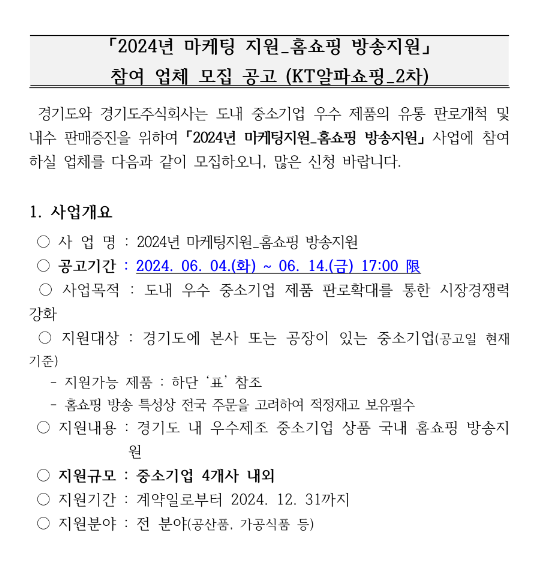 「2024년 마케팅 지원_홈쇼핑 방송지원」
참여 업체 모집 공고 (KT알파쇼핑_2차)

경기도와 경기도주식회사는 도내 중소기업 우수 제품의 유통 판로개척 및 내수 판매증진을 위하여 「2024년 마케팅지원_홈쇼핑 방송지원」 사업에 참여하실 업체를 다음과 같이 모집하오니, 많은 신청 바랍니다.

1. 사업개요

○ 사 업 명 : 2024년 마케팅지원_홈쇼핑 방송지원
○ 공고기간 : 2024. 06. 04.(화) ~ 06. 14.(금) 17:00 限
○ 사업목적 : 도내 우수 중소기업 제품 판로확대를 통한 시장경쟁력 강화
○ 지원대상 : 경기도에 본사 또는 공장이 있는 중소기업(공고일 현재 기준)
- 지원가능 제품 : 하단 '표' 참조
- 홈쇼핑 방송 특성상 전국 주문을 고려하여 적정재고 보유필수
○ 지원내용 : 경기도 내 우수제조 중소기업 상품 국내 홈쇼핑 방송지원
○ 지원규모 : 중소기업 4개사 내외
○ 지원기간 : 계약일로부터 2024. 12. 31까지
○ 지원분야 : 전 분야(공산품, 가공식품 등)